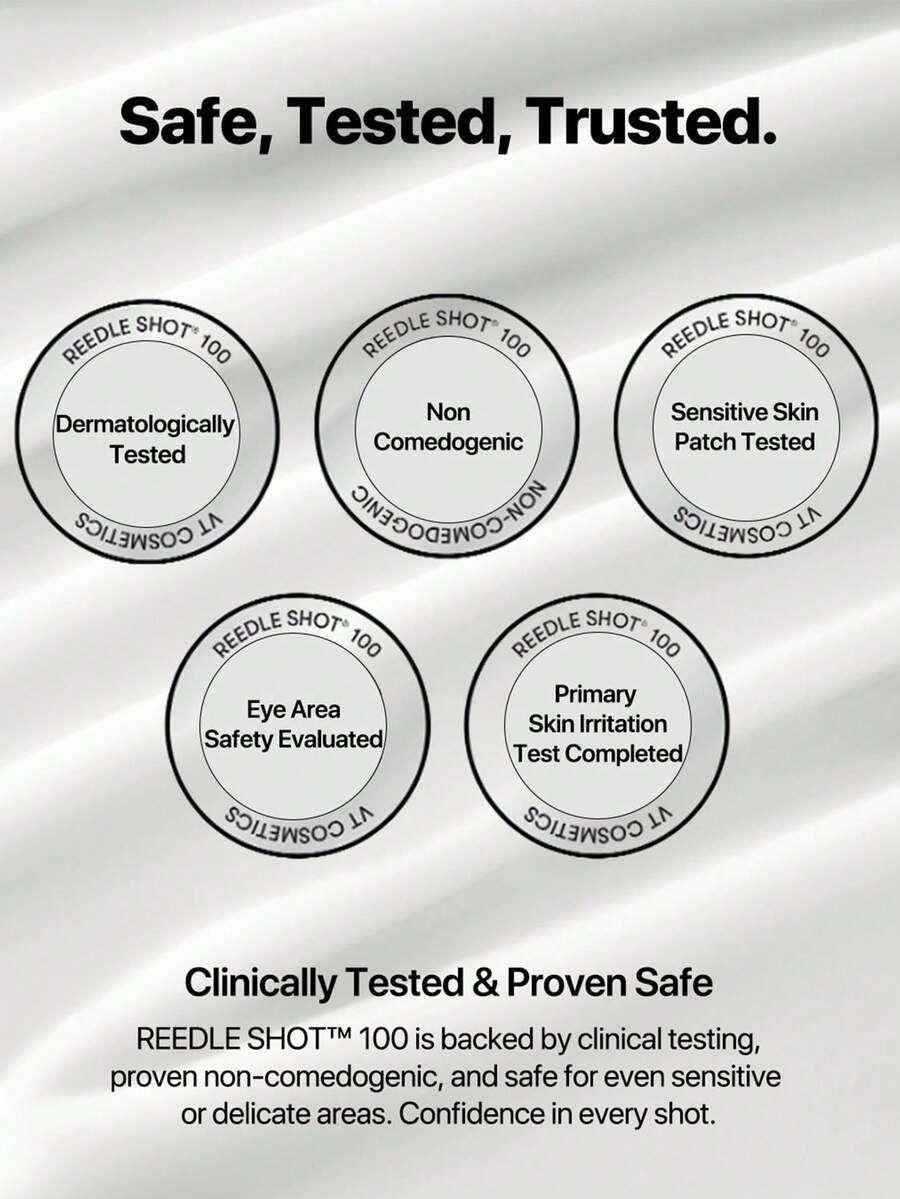 Safe, Tested, Trusted.

REEDLE SHOT® 100
Dermatologically Tested
VT COSMETICS

REEDLE SHOT® 100
Non Comedogenic
NON-COMEDOGENIC

REEDLE SHOT® 100
Sensitive Skin Patch Tested
VT COSMETICS

REEDLE SHOT® 100
Eye Area Safety Evaluated
VT COSMETICS

REEDLE SHOT® 100
Primary Skin Irritation Test Completed
VT COSMETICS

Clinically Tested & Proven Safe

REEDLE SHOT™ 100 is backed by clinical testing, proven non-comedogenic, and safe for even sensitive or delicate areas. Confidence in every shot.